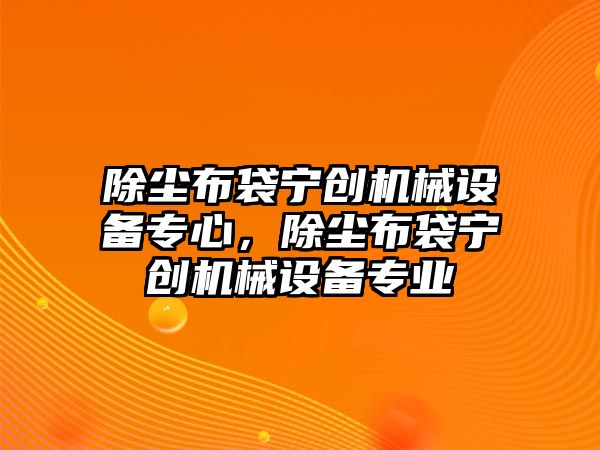 除尘布袋宁创机械设备专心，除尘布袋宁创机械设备专业